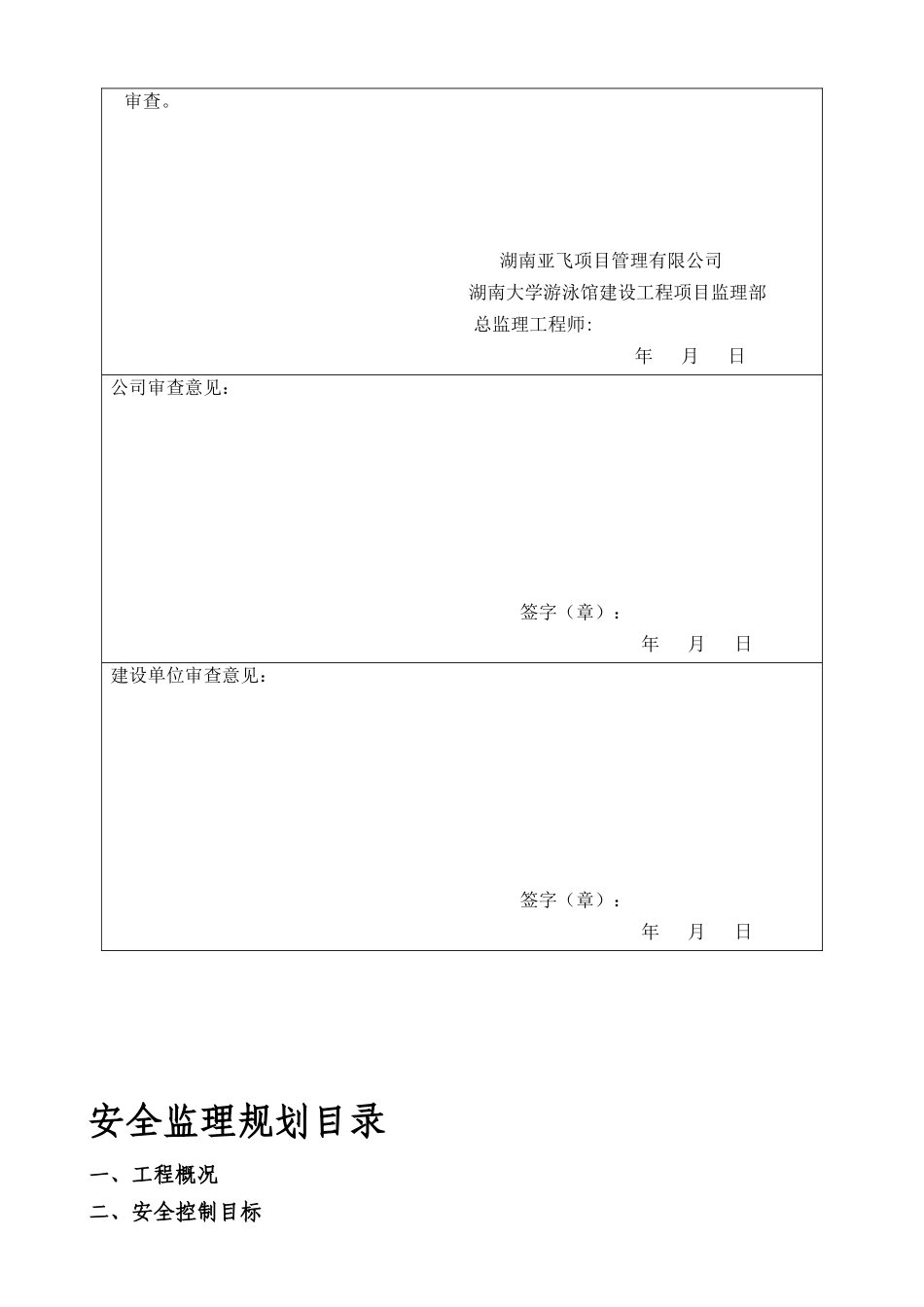 审查。

湖南亚飞项目管理有限公司
湖南大学游泳馆建设工程项目监理部
总监理工程师:
年 月 日

公司审查意见：

签字（章）：
年 月 日

建设单位审查意见：

签字（章）：
年 月 日

安全监理规划目录

一、工程概况

二、安全控制目标